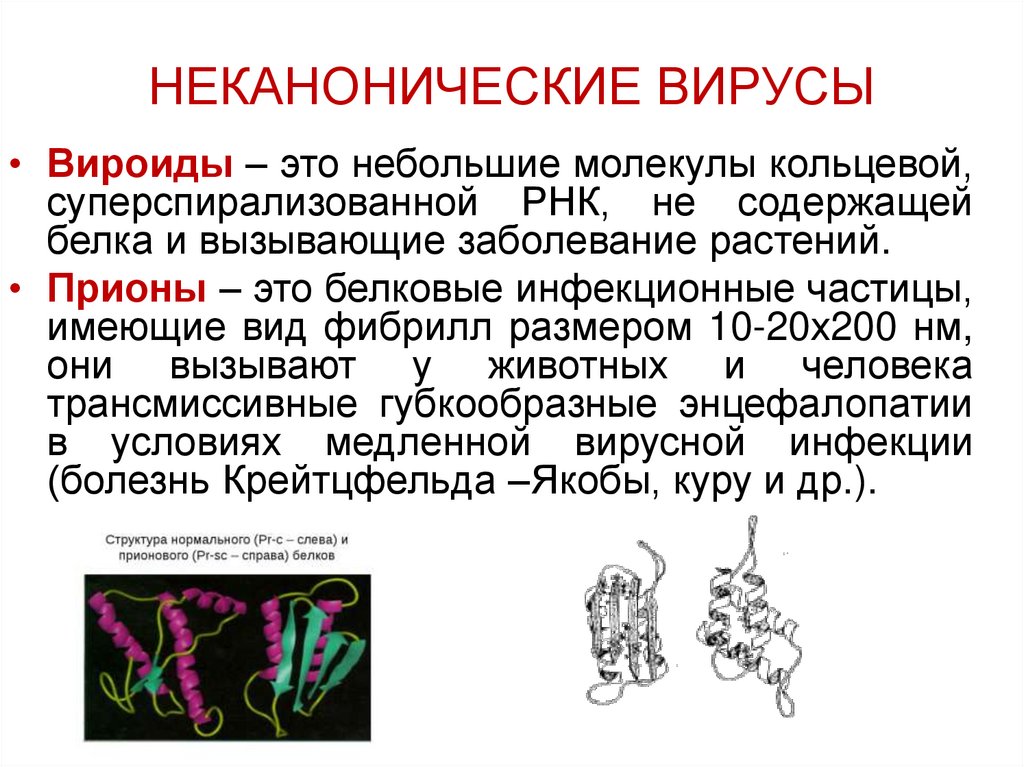 НЕКАНОНИЧЕСКИЕ ВИРУСЫ

• Вироиды – это небольшие молекулы кольцевой, суперспирализованной РНК, не содержащей белка и вызывающие заболевание растений.

• Прионы – это белковые инфекционные частицы, имеющие вид фибрилл размером 10-20x200 нм, они вызывают у животных и человека трансмиссивные губкообразные энцефалопатии в условиях медленной вирусной инфекции (болезнь Крейтцфельда –Якобы, куру и др.).

Структура нормального (Pr-c – слева) и прионового (Pr-sc – справа) белков